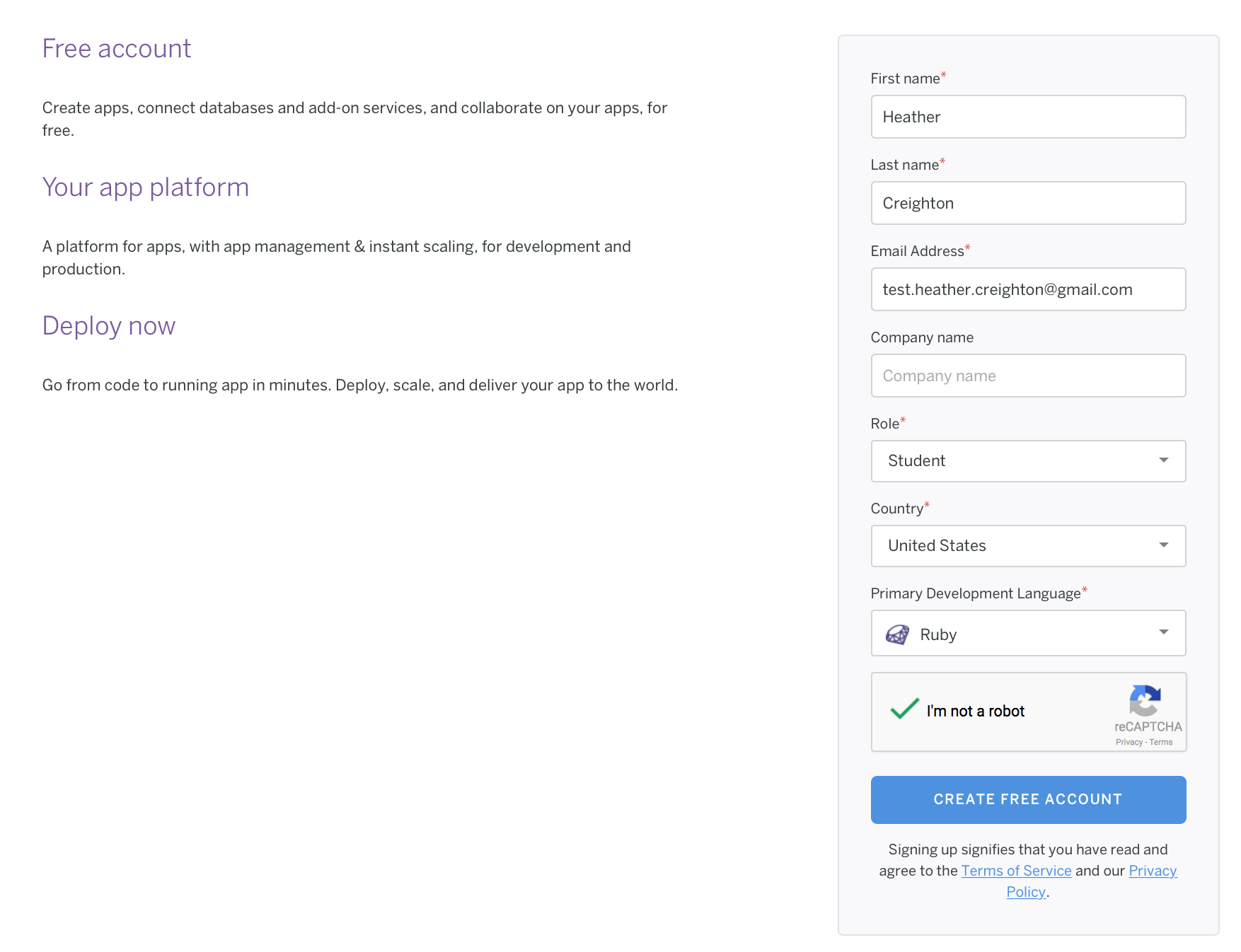 Free account

Create apps, connect databases and add-on services, and collaborate on your apps, for free.

Your app platform

A platform for apps, with app management & instant scaling, for development and production.

Deploy now

Go from code to running app in minutes. Deploy, scale, and deliver your app to the world.

First name*
Heather

Last name*
Creighton

Email Address*
test.heather.creighton@gmail.com

Company name
Company name

Role*
Student

Country*
United States

Primary Development Language*
Ruby

I'm not a robot
reCAPTCHA
Privacy - Terms

CREATE FREE ACCOUNT

Signing up signifies that you have read and agree to the Terms of Service and our Privacy Policy.